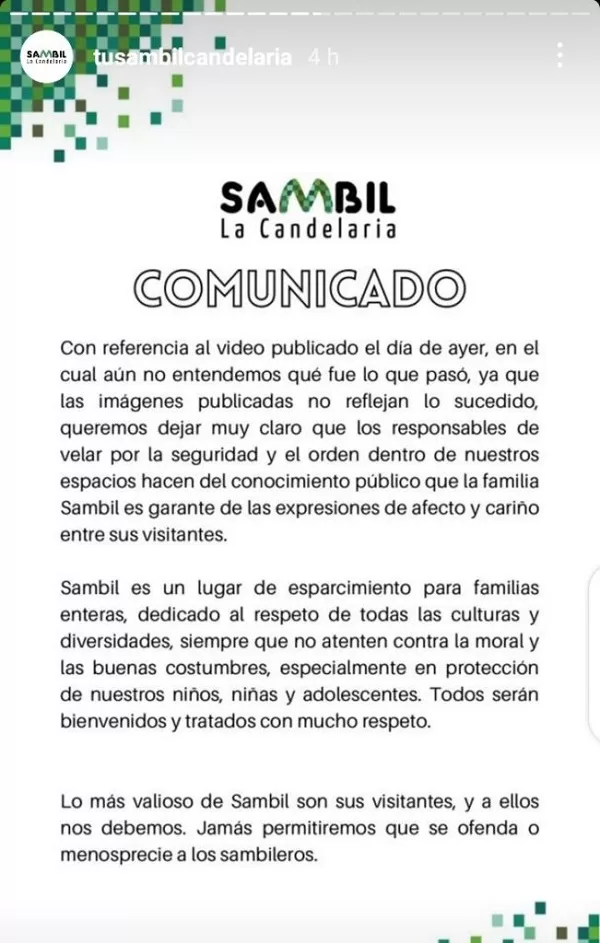 SAMBIL La Candelaria

tusambilcandelaria 4 h

SAMBIL
La Candelaria

COMUNICADO

Con referencia al video publicado el día de ayer, en el cual aún no entendemos qué fue lo que pasó, ya que las imágenes publicadas no reflejan lo sucedido, queremos dejar muy claro que los responsables de velar por la seguridad y el orden dentro de nuestros espacios hacen del conocimiento público que la familia Sambil es garante de las expresiones de afecto y cariño entre sus visitantes.

Sambil es un lugar de esparcimiento para familias enteras, dedicado al respeto de todas las culturas y diversidades, siempre que no atenten contra la moral y las buenas costumbres, especialmente en protección de nuestros niños, niñas y adolescentes. Todos serán bienvenidos y tratados con mucho respeto.

Lo más valioso de Sambil son sus visitantes, y a ellos nos debemos. Jamás permitiremos que se ofenda o menosprecie a los sambileros.